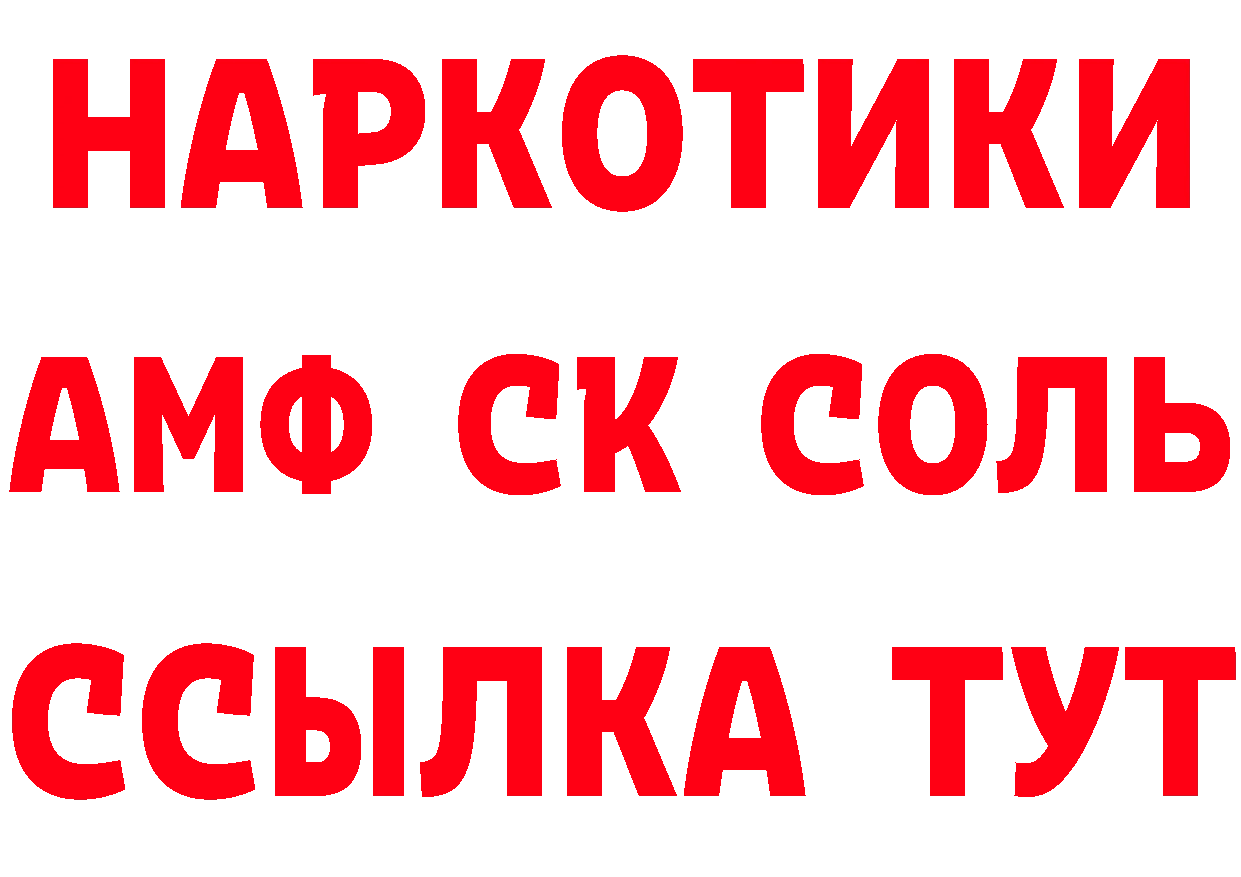 НАРКОТИКИ

АМФ СК СОЛЬ

ССЫЛКА ТУТ